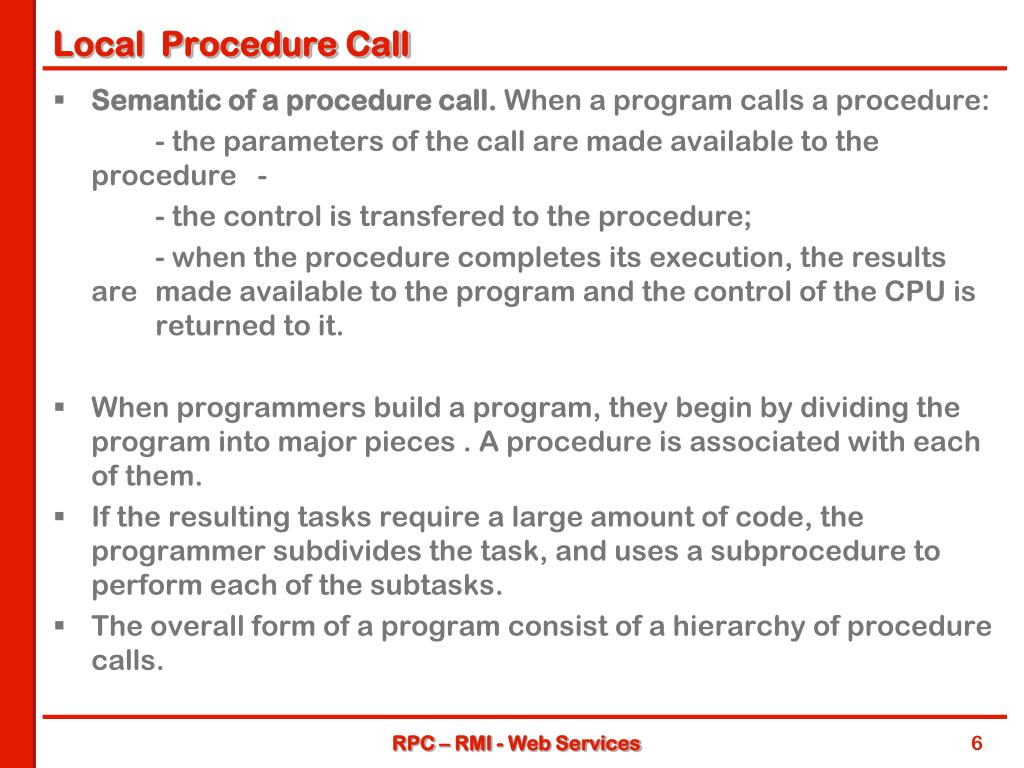 Local Procedure Call

▪ Semantic of a procedure call. When a program calls a procedure:
- the parameters of the call are made available to the procedure -
- the control is transfered to the procedure;
- when the procedure completes its execution, the results are made available to the program and the control of the CPU is returned to it.

▪ When programmers build a program, they begin by dividing the program into major pieces . A procedure is associated with each of them.
▪ If the resulting tasks require a large amount of code, the programmer subdivides the task, and uses a subprocedure to perform each of the subtasks.
▪ The overall form of a program consist of a hierarchy of procedure calls.

RPC – RMI - Web Services

6